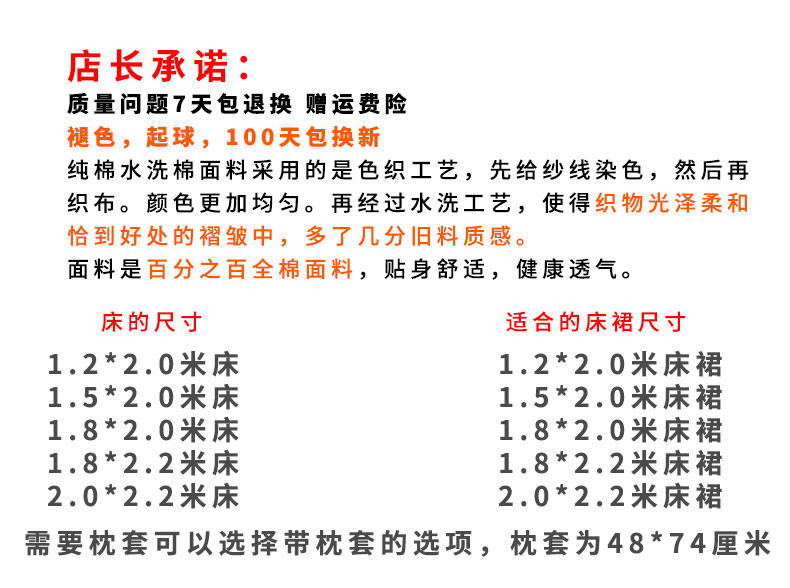 店长承诺：
质量问题7天包退换 赠运费险
褪色，起球，100天包换新
纯棉水洗棉面料采用的是色织工艺，先给纱线染色，然后再织布。颜色更加均匀。再经过水洗工艺，使得织物光泽柔和恰到好处的褶皱中，多了几分旧料质感。
面料是百分之百全棉面料，贴身舒适，健康透气。

| 床的尺寸 | 适合的床裙尺寸 |
|---|---|
| 1.2*2.0米床 | 1.2*2.0米床裙 |
| 1.5*2.0米床 | 1.5*2.0米床裙 |
| 1.8*2.0米床 | 1.8*2.0米床裙 |
| 1.8*2.2米床 | 1.8*2.2米床裙 |
| 2.0*2.2米床 | 2.0*2.2米床裙 |

需要枕套可以选择带枕套的选项，枕套为48*74厘米